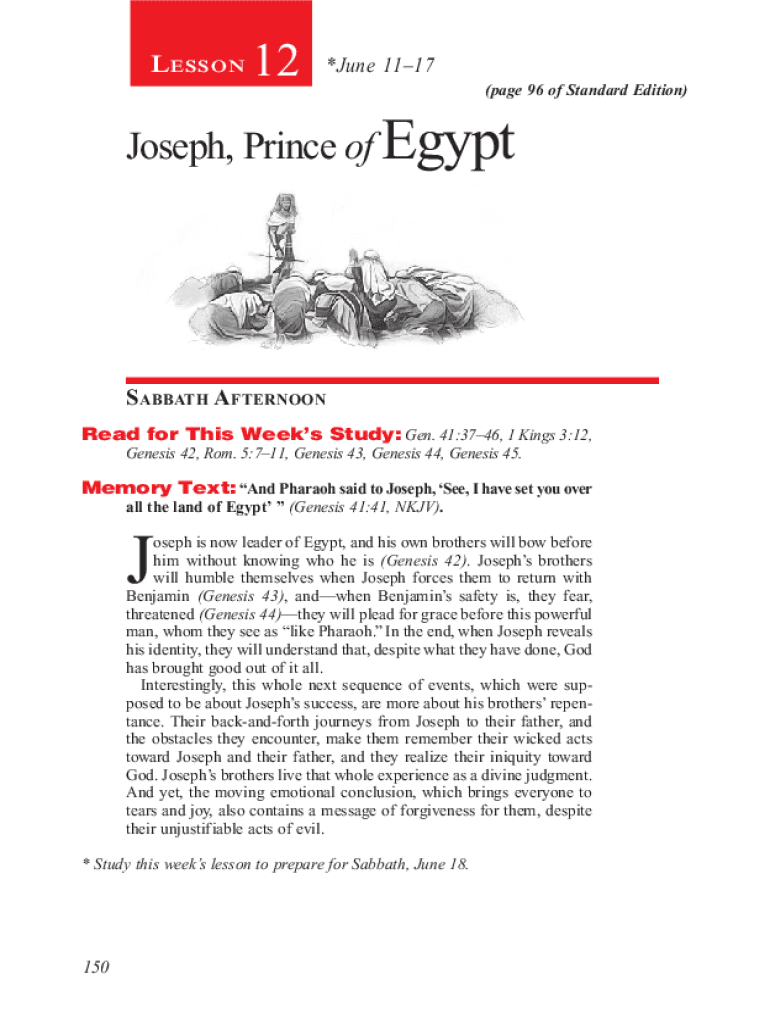 LESSON 12 *June 11–17

(page 96 of Standard Edition)

Joseph, Prince of Egypt

SABBATH AFTERNOON

Read for This Week's Study: Gen. 41:37–46, 1 Kings 3:12, Genesis 42, Rom. 5:7–11, Genesis 43, Genesis 44, Genesis 45.

Memory Text: "And Pharaoh said to Joseph, 'See, I have set you over all the land of Egypt' " (Genesis 41:41, NKJV).

Joseph is now leader of Egypt, and his own brothers will bow before him without knowing who he is (Genesis 42). Joseph's brothers will humble themselves when Joseph forces them to return with Benjamin (Genesis 43), and—when Benjamin's safety is, they fear, threatened (Genesis 44)—they will plead for grace before this powerful man, whom they see as "like Pharaoh." In the end, when Joseph reveals his identity, they will understand that, despite what they have done, God has brought good out of it all.

Interestingly, this whole next sequence of events, which were supposed to be about Joseph's success, are more about his brothers' repentance. Their back-and-forth journeys from Joseph to their father, and the obstacles they encounter, make them remember their wicked acts toward Joseph and their father, and they realize their iniquity toward God. Joseph's brothers live that whole experience as a divine judgment. And yet, the moving emotional conclusion, which brings everyone to tears and joy, also contains a message of forgiveness for them, despite their unjustifiable acts of evil.

* Study this week's lesson to prepare for Sabbath, June 18.

150